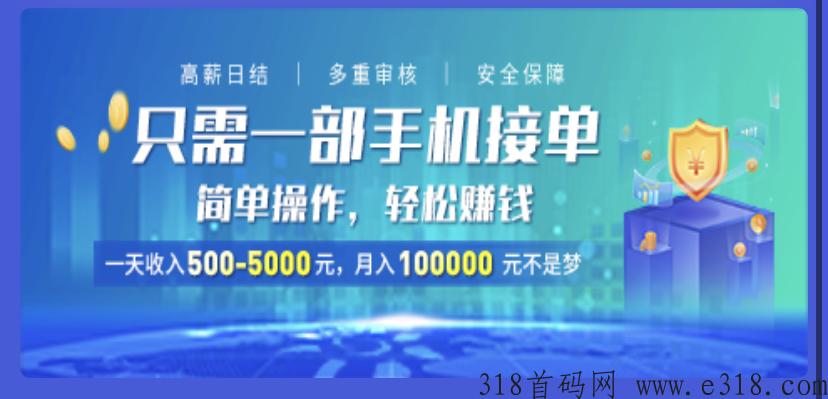 高薪日结 | 多重审核 | 安全保障

只需一部手机接单

简单操作，轻松赚钱

一天收入500-5000元，月入100000 元不是梦

¥

318首码网 www.e318.com